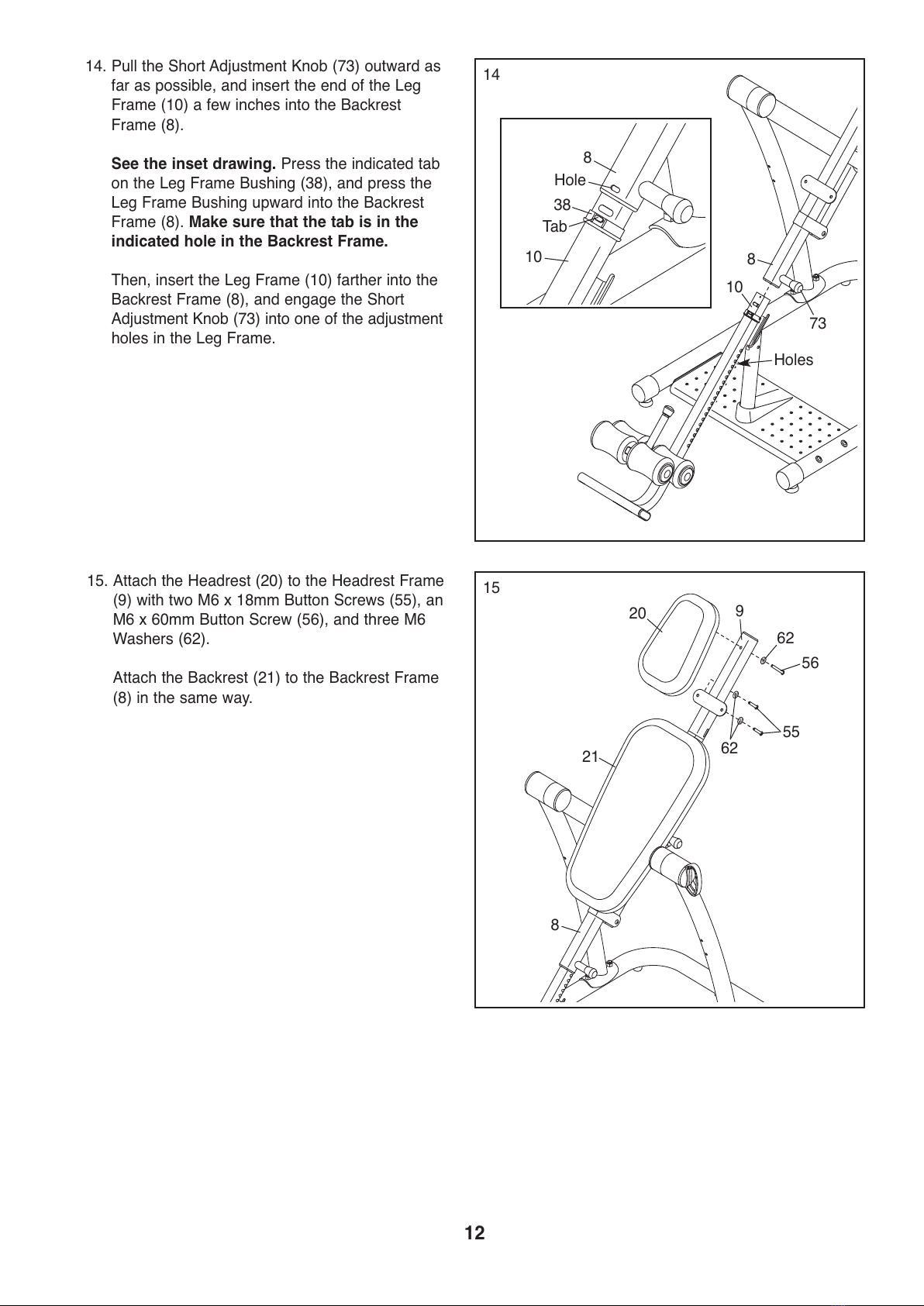 14. Pull the Short Adjustment Knob (73) outward as far as possible, and insert the end of the Leg Frame (10) a few inches into the Backrest Frame (8).

See the inset drawing. Press the indicated tab on the Leg Frame Bushing (38), and press the Leg Frame Bushing upward into the Backrest Frame (8). Make sure that the tab is in the indicated hole in the Backrest Frame.

Then, insert the Leg Frame (10) farther into the Backrest Frame (8), and engage the Short Adjustment Knob (73) into one of the adjustment holes in the Leg Frame.

14

8
Hole
38
Tab
10

8
10
73
Holes

15. Attach the Headrest (20) to the Headrest Frame (9) with two M6 x 18mm Button Screws (55), an M6 x 60mm Button Screw (56), and three M6 Washers (62).

Attach the Backrest (21) to the Backrest Frame (8) in the same way.

15

20
9
62
56
55
62
21
8

12